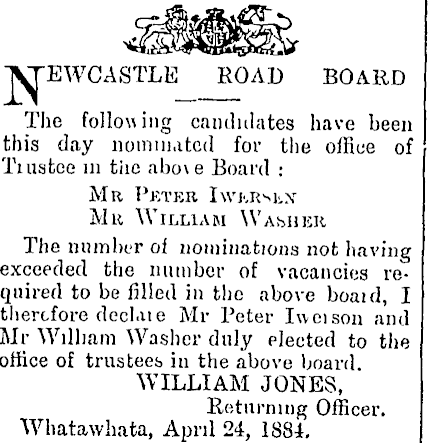 NEWCASTLE ROAD BOARD

The following candidates have been this day nominated for the office of Trustee in the above Board :

MR PETER IWERSEN
MR WILLIAM WASHER

The number of nominations not having exceeded the number of vacancies required to be filled in the above board, I therefore declare Mr Peter Iwerson and Mr William Washer duly elected to the office of trustees in the above board.

WILLIAM JONES,
Returning Officer.

Whatawhata, April 24, 1884.